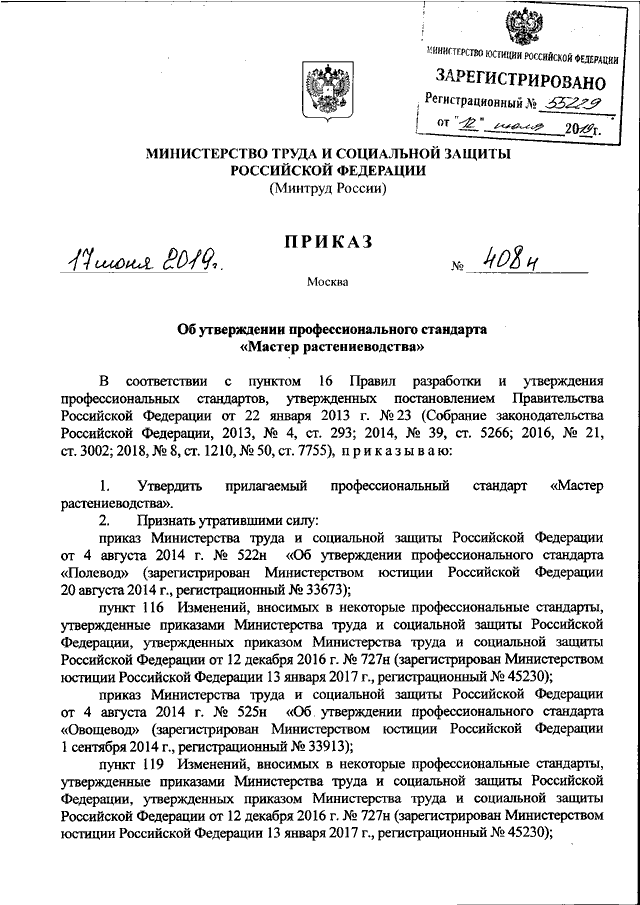 МИНИСТЕРСТВО ЮСТИЦИИ РОССИЙСКОЙ ФЕДЕРАЦИИ
ЗАРЕГИСТРИРОВАНО
Регистрационный № 55229
от "12" июля 2019г.

МИНИСТЕРСТВО ТРУДА И СОЦИАЛЬНОЙ ЗАЩИТЫ РОССИЙСКОЙ ФЕДЕРАЦИИ
(Минтруд России)

ПРИКАЗ

17 июня 2019г. № 408н

Москва

Об утверждении профессионального стандарта «Мастер растениеводства»

В соответствии с пунктом 16 Правил разработки и утверждения профессиональных стандартов, утвержденных постановлением Правительства Российской Федерации от 22 января 2013 г. № 23 (Собрание законодательства Российской Федерации, 2013, № 4, ст. 293; 2014, № 39, ст. 5266; 2016, № 21, ст. 3002; 2018, № 8, ст. 1210, № 50, ст. 7755), приказываю:

1. Утвердить прилагаемый профессиональный стандарт «Мастер растениеводства».

2. Признать утратившими силу:

приказ Министерства труда и социальной защиты Российской Федерации от 4 августа 2014 г. № 522н «Об утверждении профессионального стандарта «Полевод» (зарегистрирован Министерством юстиции Российской Федерации 20 августа 2014 г., регистрационный № 33673);

пункт 116 Изменений, вносимых в некоторые профессиональные стандарты, утвержденные приказами Министерства труда и социальной защиты Российской Федерации, утвержденных приказом Министерства труда и социальной защиты Российской Федерации от 12 декабря 2016 г. № 727н (зарегистрирован Министерством юстиции Российской Федерации 13 января 2017 г., регистрационный № 45230);

приказ Министерства труда и социальной защиты Российской Федерации от 4 августа 2014 г. № 525н «Об утверждении профессионального стандарта «Овощевод» (зарегистрирован Министерством юстиции Российской Федерации 1 сентября 2014 г., регистрационный № 33913);

пункт 119 Изменений, вносимых в некоторые профессиональные стандарты, утвержденные приказами Министерства труда и социальной защиты Российской Федерации, утвержденных приказом Министерства труда и социальной защиты Российской Федерации от 12 декабря 2016 г. № 727н (зарегистрирован Министерством юстиции Российской Федерации 13 января 2017 г., регистрационный № 45230);